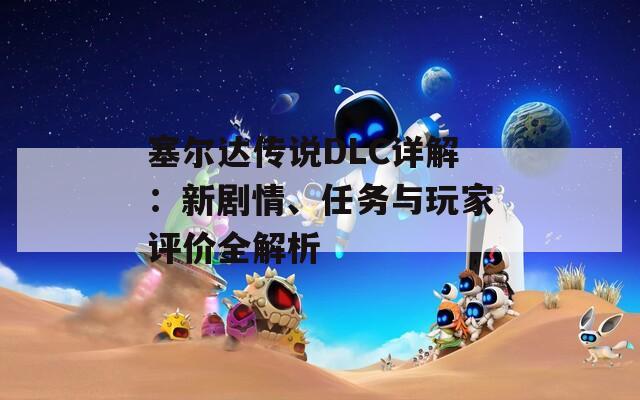 塞尔达传说DLC详解：新剧情、任务与玩家评价全解析